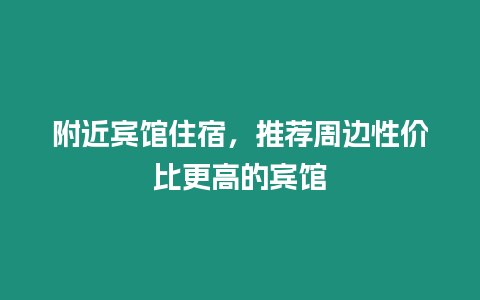 附近宾馆住宿，推荐周边性价比更高的宾馆